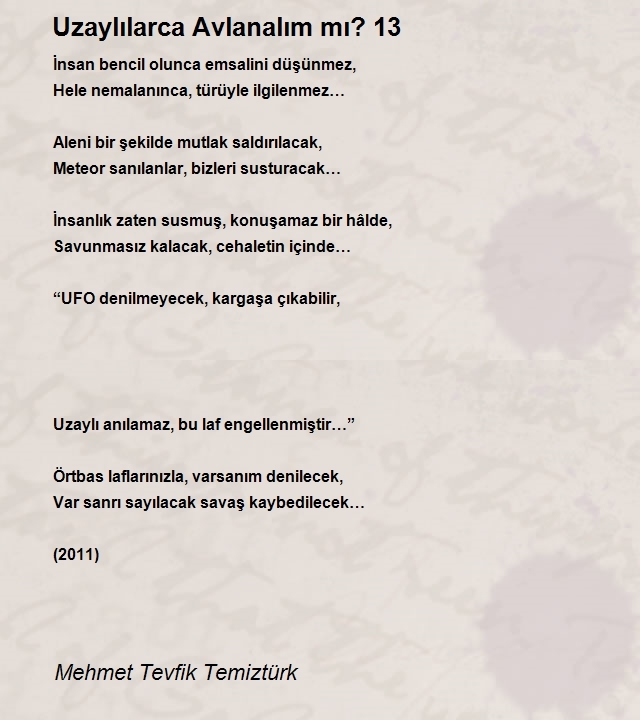 Uzaylılarca Avlanalım mı? 13

İnsan bencil olunca emsalini düşünmez,
Hele nemalanınca, türüyle ilgilenmez…

Aleni bir şekilde mutlak saldırılacak,
Meteor sanılanlar, bizleri susturacak…

İnsanlık zaten susmuş, konuşamaz bir hâlde,
Savunmasız kalacak, cehaletin içinde…

“UFO denilmeyecek, kargaşa çıkabilir,

Uzaylı anılamaz, bu laf engellenmiştir…”

Örtbas laflarınızla, varsanım denilecek,
Var sanrı sayılacak savaş kaybedilecek…

(2011)

Mehmet Tevfik Temiztürk